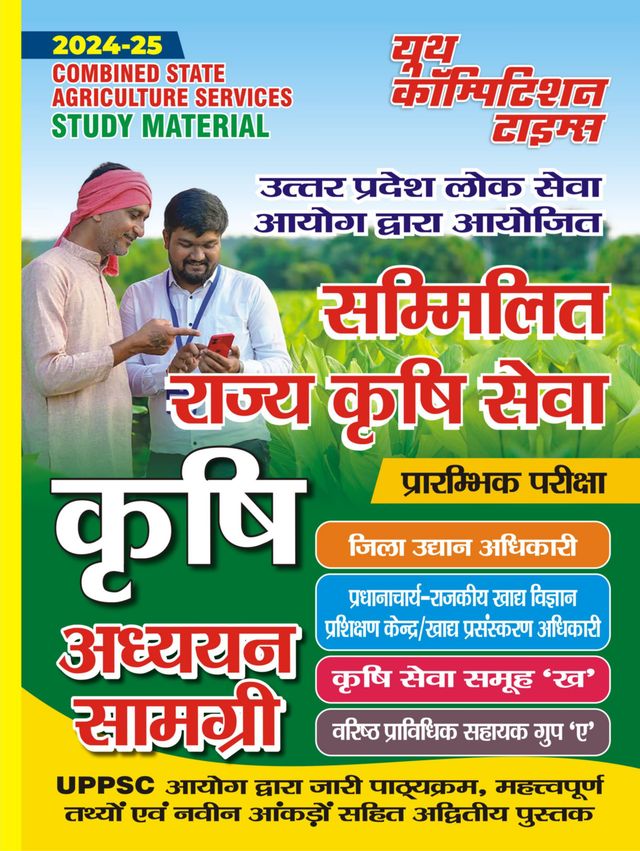 2024-25
COMBINED STATE
AGRICULTURE SERVICES
STUDY MATERIAL

यूथ कॉम्पिटिशन टाइम्स

उत्तर प्रदेश लोक सेवा आयोग द्वारा आयोजित

सम्मिलित राज्य कृषि सेवा

प्रारम्भिक परीक्षा

कृषि अध्ययन सामग्री

जिला उद्यान अधिकारी

प्रधानाचार्य-राजकीय खाद्य विज्ञान प्रशिक्षण केन्द्र/खाद्य प्रसंस्करण अधिकारी

कृषि सेवा समूह 'ख'

वरिष्ठ प्राविधिक सहायक ग्रुप 'ए'

UPPSC आयोग द्वारा जारी पाठ्यक्रम, महत्त्वपूर्ण तथ्यों एवं नवीन आंकड़ों सहित अद्वितीय पुस्तक